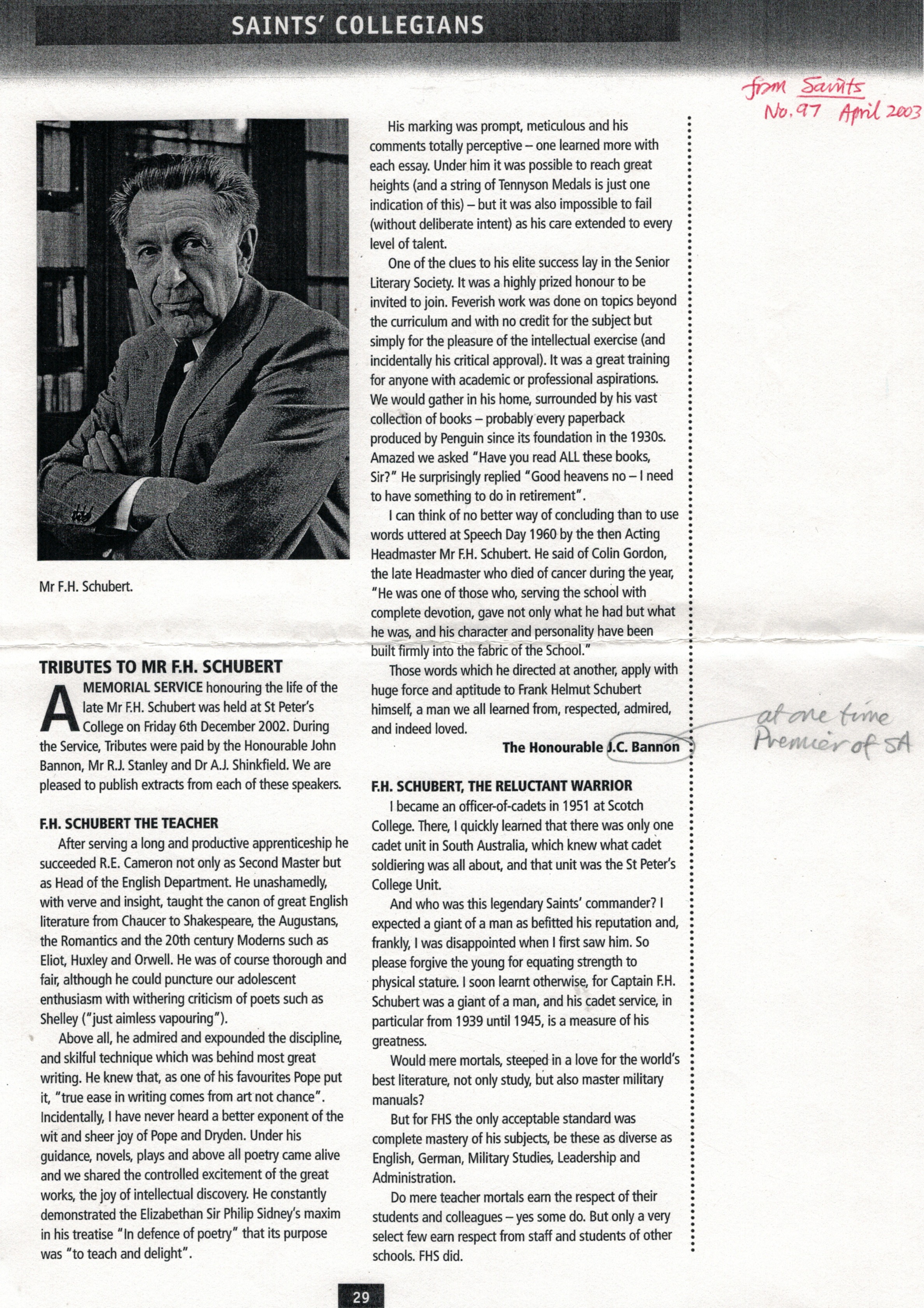 SAINTS' COLLEGIANS

from Saints
No. 97 April 2003

Mr F.H. Schubert.

TRIBUTES TO MR F.H. SCHUBERT

A MEMORIAL SERVICE honouring the life of the late Mr F.H. Schubert was held at St Peter's College on Friday 6th December 2002. During the Service, Tributes were paid by the Honourable John Bannon, Mr R.J. Stanley and Dr A.J. Shinkfield. We are pleased to publish extracts from each of these speakers.

F.H. SCHUBERT THE TEACHER

After serving a long and productive apprenticeship he succeeded R.E. Cameron not only as Second Master but as Head of the English Department. He unashamedly, with verve and insight, taught the canon of great English literature from Chaucer to Shakespeare, the Augustans, the Romantics and the 20th century Moderns such as Eliot, Huxley and Orwell. He was of course thorough and fair, although he could puncture our adolescent enthusiasm with withering criticism of poets such as Shelley ("just aimless vapouring").

Above all, he admired and expounded the discipline, and skilful technique which was behind most great writing. He knew that, as one of his favourites Pope put it, "true ease in writing comes from art not chance". Incidentally, I have never heard a better exponent of the wit and sheer joy of Pope and Dryden. Under his guidance, novels, plays and above all poetry came alive and we shared the controlled excitement of the great works, the joy of intellectual discovery. He constantly demonstrated the Elizabethan Sir Philip Sidney's maxim in his treatise "In defence of poetry" that its purpose was "to teach and delight".

His marking was prompt, meticulous and his comments totally perceptive – one learned more with each essay. Under him it was possible to reach great heights (and a string of Tennyson Medals is just one indication of this) – but it was also impossible to fail (without deliberate intent) as his care extended to every level of talent.

One of the clues to his elite success lay in the Senior Literary Society. It was a highly prized honour to be invited to join. Feverish work was done on topics beyond the curriculum and with no credit for the subject but simply for the pleasure of the intellectual exercise (and incidentally his critical approval). It was a great training for anyone with academic or professional aspirations. We would gather in his home, surrounded by his vast collection of books – probably every paperback produced by Penguin since its foundation in the 1930s. Amazed we asked "Have you read ALL these books, Sir?" He surprisingly replied "Good heavens no – I need to have something to do in retirement".

I can think of no better way of concluding than to use words uttered at Speech Day 1960 by the then Acting Headmaster Mr F.H. Schubert. He said of Colin Gordon, the late Headmaster who died of cancer during the year, "He was one of those who, serving the school with complete devotion, gave not only what he had but what he was, and his character and personality have been built firmly into the fabric of the School."

Those words which he directed at another, apply with huge force and aptitude to Frank Helmut Schubert himself, a man we all learned from, respected, admired, and indeed loved.

The Honourable J.C. Bannon

at one time Premier of SA

F.H. SCHUBERT, THE RELUCTANT WARRIOR

I became an officer-of-cadets in 1951 at Scotch College. There, I quickly learned that there was only one cadet unit in South Australia, which knew what cadet soldiering was all about, and that unit was the St Peter's College Unit.

And who was this legendary Saints' commander? I expected a giant of a man as befitted his reputation and, frankly, I was disappointed when I first saw him. So please forgive the young for equating strength to physical stature. I soon learnt otherwise, for Captain F.H. Schubert was a giant of a man, and his cadet service, in particular from 1939 until 1945, is a measure of his greatness.

Would mere mortals, steeped in a love for the world's best literature, not only study, but also master military manuals?

But for FHS the only acceptable standard was complete mastery of his subjects, be these as diverse as English, German, Military Studies, Leadership and Administration.

Do mere teacher mortals earn the respect of their students and colleagues – yes some do. But only a very select few earn respect from staff and students of other schools. FHS did.

29